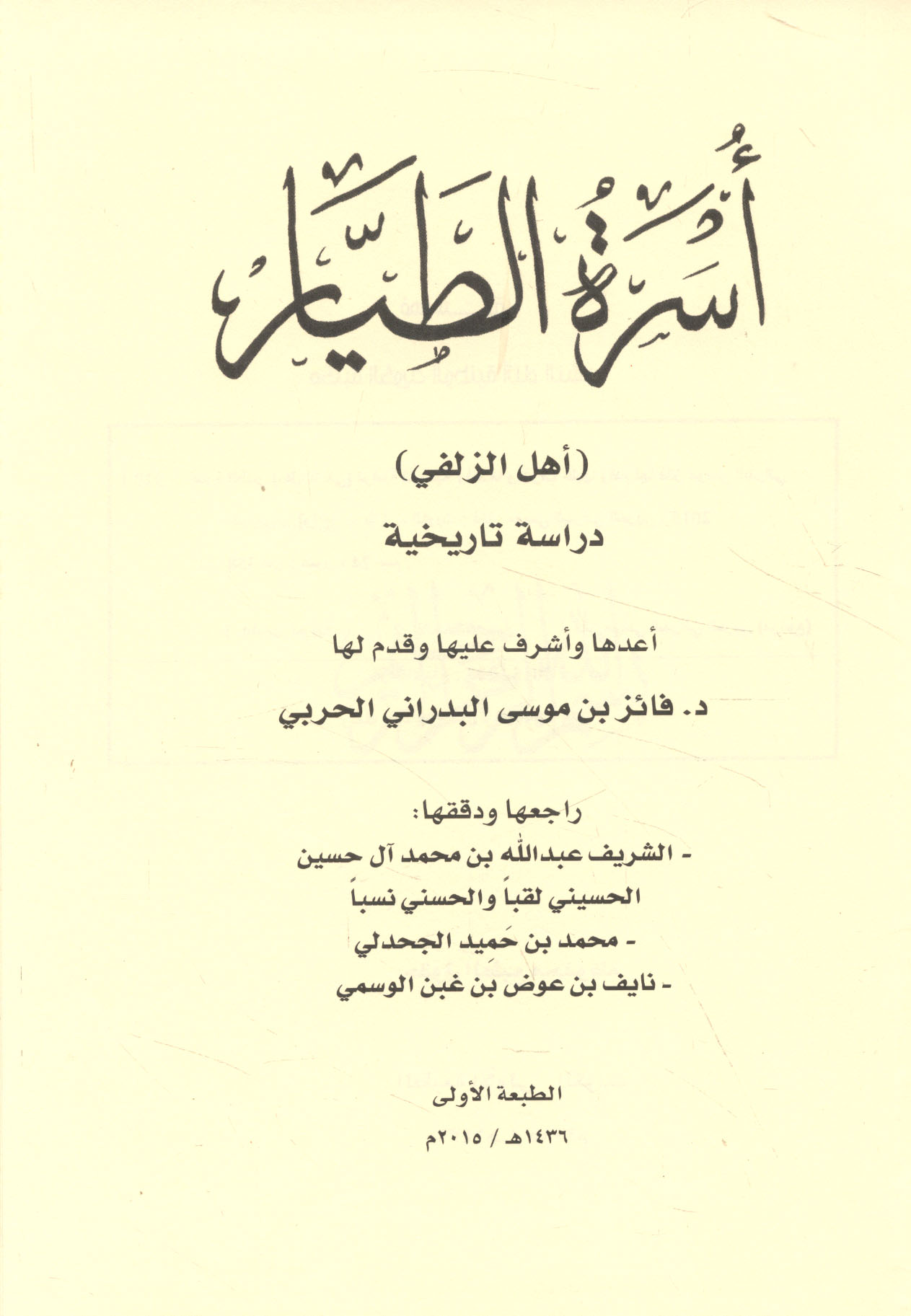 أُسْرَةُ الطَّيَّار

(أهل الزلفي)

دراسة تاريخية

أعدها وأشرف عليها وقدم لها

د. فائز بن موسى البدراني الحربي

راجعها ودققها:

- الشريف عبدالله بن محمد آل حسين الحسيني لقباً والحسني نسباً

- محمد بن حَمِيد الجحدلي

- نايف بن عوض بن غبن الوسمي

الطبعة الأولى

١٤٣٦هـ / ٢٠١٥م